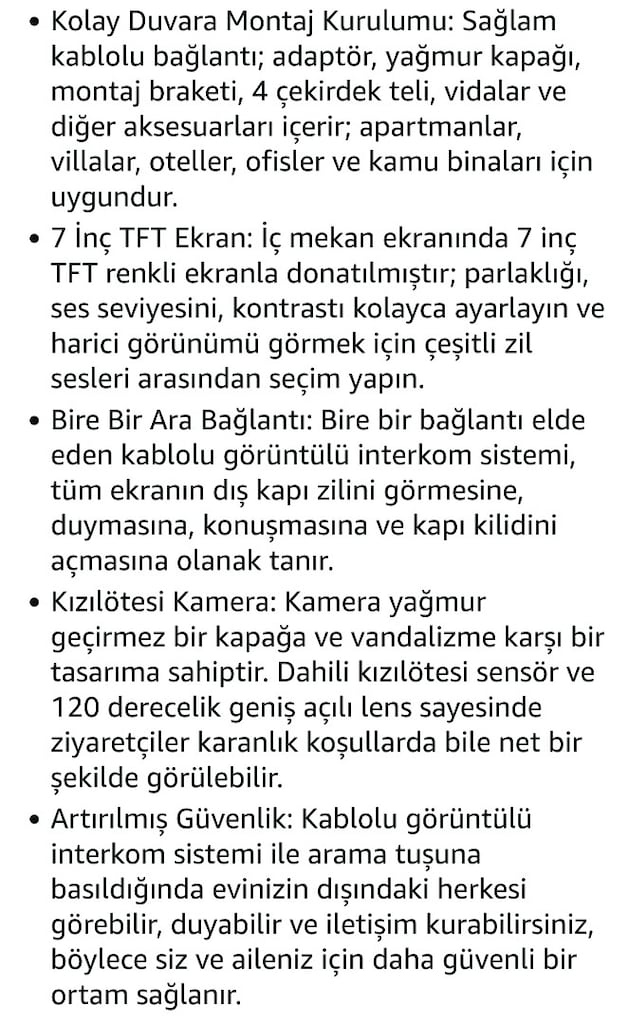 • Kolay Duvara Montaj Kurulumu: Sağlam kablolu bağlantı; adaptör, yağmur kapağı, montaj braketi, 4 çekirdek teli, vidalar ve diğer aksesuarları içerir; apartmanlar, villalar, oteller, ofisler ve kamu binaları için uygundur.

• 7 İnç TFT Ekran: İç mekan ekranında 7 inç TFT renkli ekranla donatılmıştır; parlaklığı, ses seviyesini, kontrastı kolayca ayarlayın ve harici görünümü görmek için çeşitli zil sesleri arasından seçim yapın.

• Bire Bir Ara Bağlantı: Bire bir bağlantı elde eden kablolu görüntülü interkom sistemi, tüm ekranın dış kapı zilini görmesine, duymasına, konuşmasına ve kapı kilidini açmasına olanak tanır.

• Kızılötesi Kamera: Kamera yağmur geçirmez bir kapağa ve vandalizme karşı bir tasarıma sahiptir. Dahili kızılötesi sensör ve 120 derecelik geniş açılı lens sayesinde ziyaretçiler karanlık koşullarda bile net bir şekilde görülebilir.

• Artırılmış Güvenlik: Kablolu görüntülü interkom sistemi ile arama tuşuna basıldığında evinizin dışındaki herkesi görebilir, duyabilir ve iletişim kurabilirsiniz, böylece siz ve aileniz için daha güvenli bir ortam sağlanır.